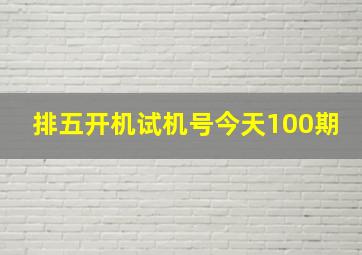 排五开机试机号今天100期